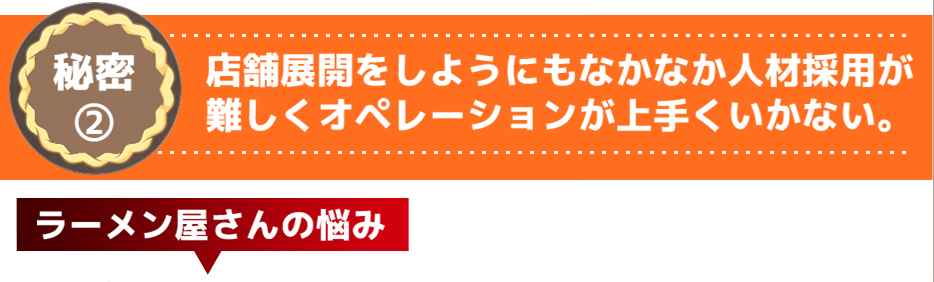 秘密
②

店舗展開をしようにもなかなか人材採用が難しくオペレーションが上手くいかない。

ラーメン屋さんの悩み